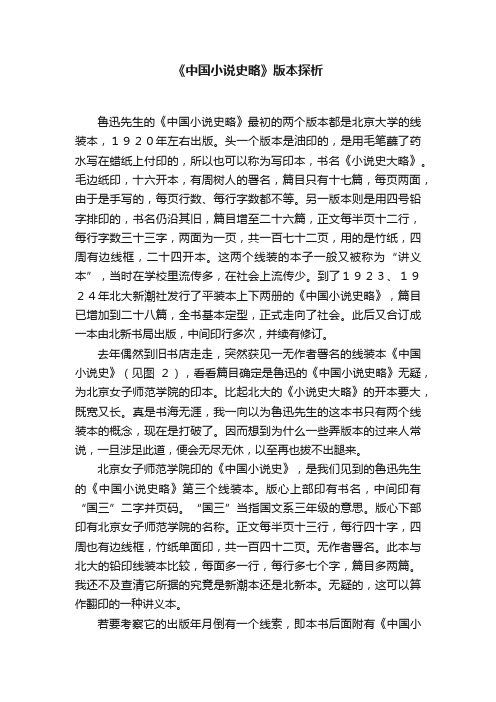 《中国小说史略》版本探析

鲁迅先生的《中国小说史略》最初的两个版本都是北京大学的线装本，１９２０年左右出版。头一个版本是油印的，是用毛笔蘸了药水写在蜡纸上付印的，所以也可以称为写印本，书名《小说史大略》。毛边纸印，十六开本，有周树人的署名，篇目只有十七篇，每页两面，由于是手写的，每页行数、每行字数都不等。另一版本则是用四号铅字排印的，书名仍沿其旧，篇目增至二十六篇，正文每半页十二行，每行字数三十三字，两面为一页，共一百七十二页，用的是竹纸，四周有边线框，二十四开本。这两个线装的本子一般又被称为“讲义本”，当时在学校里流传多，在社会上流传少。到了１９２３、１９２４年北大新潮社发行了平装本上下两册的《中国小说史略》，篇目已增加到二十八篇，全书基本定型，正式走向了社会。此后又合订成一本由北新书局出版，中间印行多次，并续有修订。

去年偶然到旧书店走走，突然获见一无作者署名的线装本《中国小说史》（见图 2），看看篇目确定是鲁迅的《中国小说史略》无疑，为北京女子师范学院的印本。比起北大的《小说史大略》的开本要大，既宽又长。真是书海无涯，我一向以为鲁迅先生的这本书只有两个线装本的概念，现在是打破了。因而想到为什么一些弄版本的过来人常说，一旦涉足此道，便会无尽无休，以至再也拔不出腿来。

北京女子师范学院印的《中国小说史》，是我们见到的鲁迅先生的《中国小说史略》第三个线装本。版心上部印有书名，中间印有“国三”二字并页码。“国三”当指国文系三年级的意思。版心下部印有北京女子师范学院的名称。正文每半页十三行，每行四十字，四周也有边线框，竹纸单面印，共一百四十二页。无作者署名。此本与北大的铅印线装本比较，每面多一行，每行多七个字，篇目多两篇。我还不及查清它所据的究竟是新潮本还是北新本。无疑的，这可以算作翻印的一种讲义本。

若要考察它的出版年月倒有一个线索，即本书后面附有《中国小